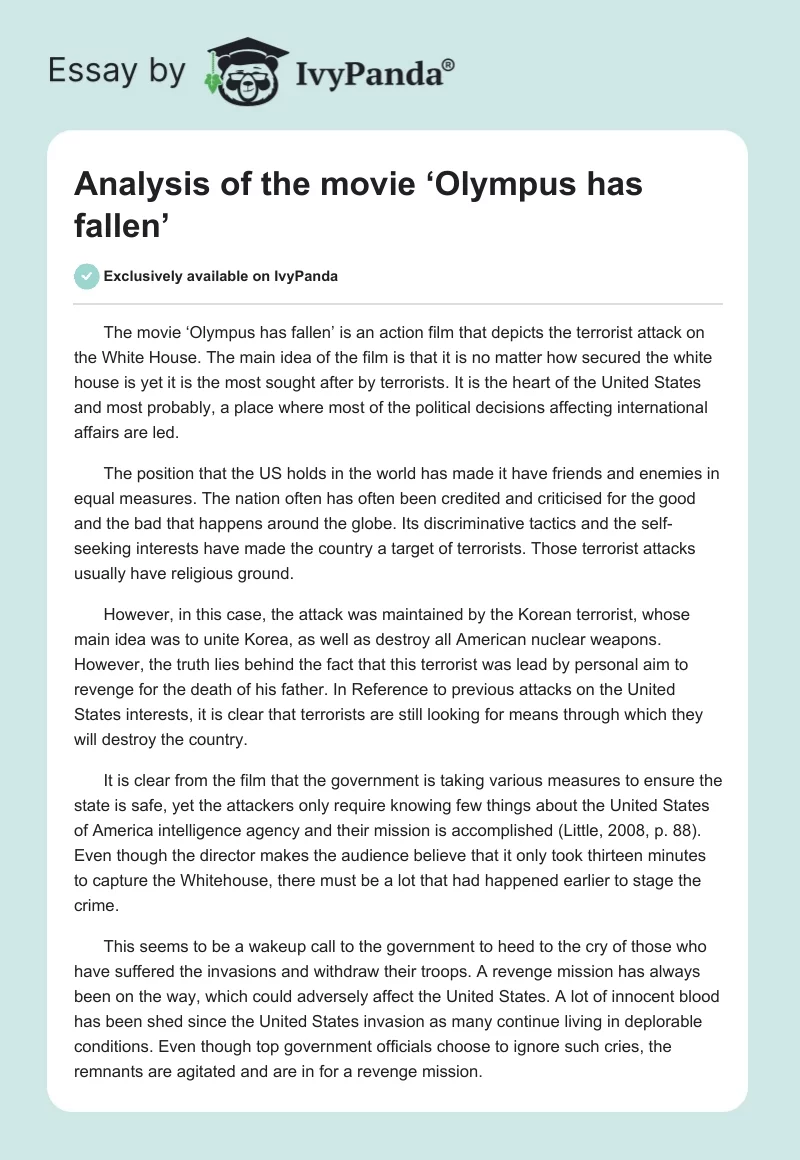 Essay by IvyPanda®

Analysis of the movie ‘Olympus has fallen’

Exclusively available on IvyPanda

The movie ‘Olympus has fallen’ is an action film that depicts the terrorist attack on the White House. The main idea of the film is that it is no matter how secured the white house is yet it is the most sought after by terrorists. It is the heart of the United States and most probably, a place where most of the political decisions affecting international affairs are led.

The position that the US holds in the world has made it have friends and enemies in equal measures. The nation often has often been credited and criticised for the good and the bad that happens around the globe. Its discriminative tactics and the self-seeking interests have made the country a target of terrorists. Those terrorist attacks usually have religious ground.

However, in this case, the attack was maintained by the Korean terrorist, whose main idea was to unite Korea, as well as destroy all American nuclear weapons. However, the truth lies behind the fact that this terrorist was lead by personal aim to revenge for the death of his father. In Reference to previous attacks on the United States interests, it is clear that terrorists are still looking for means through which they will destroy the country.

It is clear from the film that the government is taking various measures to ensure the state is safe, yet the attackers only require knowing few things about the United States of America intelligence agency and their mission is accomplished (Little, 2008, p. 88). Even though the director makes the audience believe that it only took thirteen minutes to capture the Whitehouse, there must be a lot that had happened earlier to stage the crime.

This seems to be a wakeup call to the government to heed to the cry of those who have suffered the invasions and withdraw their troops. A revenge mission has always been on the way, which could adversely affect the United States. A lot of innocent blood has been shed since the United States invasion as many continue living in deplorable conditions. Even though top government officials choose to ignore such cries, the remnants are agitated and are in for a revenge mission.